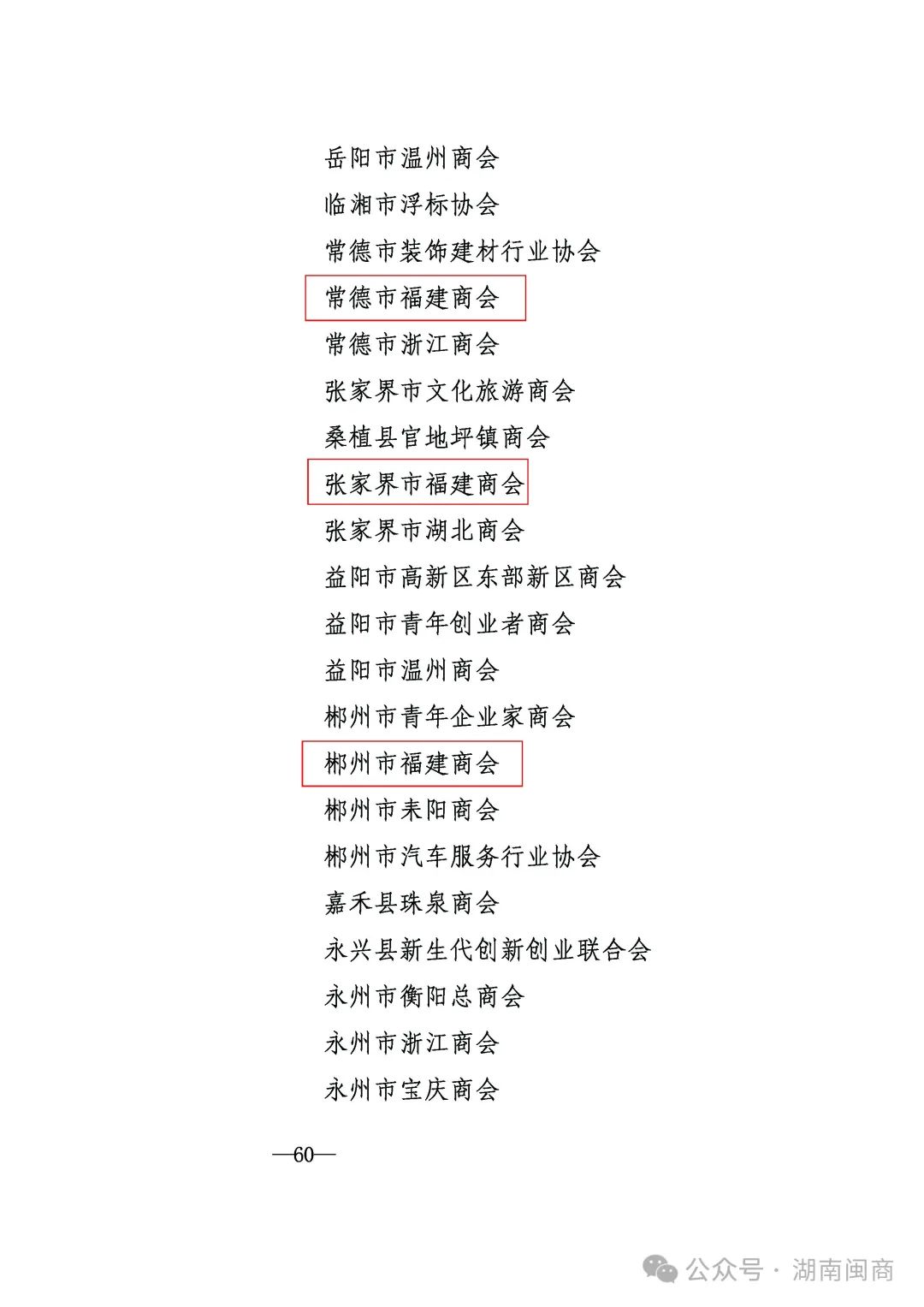 岳阳市温州商会

临湘市浮标协会

常德市装饰建材行业协会

常德市福建商会

常德市浙江商会

张家界市文化旅游商会

桑植县官地坪镇商会

张家界市福建商会

张家界市湖北商会

益阳市高新区东部新区商会

益阳市青年创业者商会

益阳市温州商会

郴州市青年企业家商会

郴州市福建商会

郴州市耒阳商会

郴州市汽车服务行业协会

嘉禾县珠泉商会

永兴县新生代创新创业联合会

永州市衡阳总商会

永州市浙江商会

永州市宝庆商会

—60—

公众号 · 湖南闽商